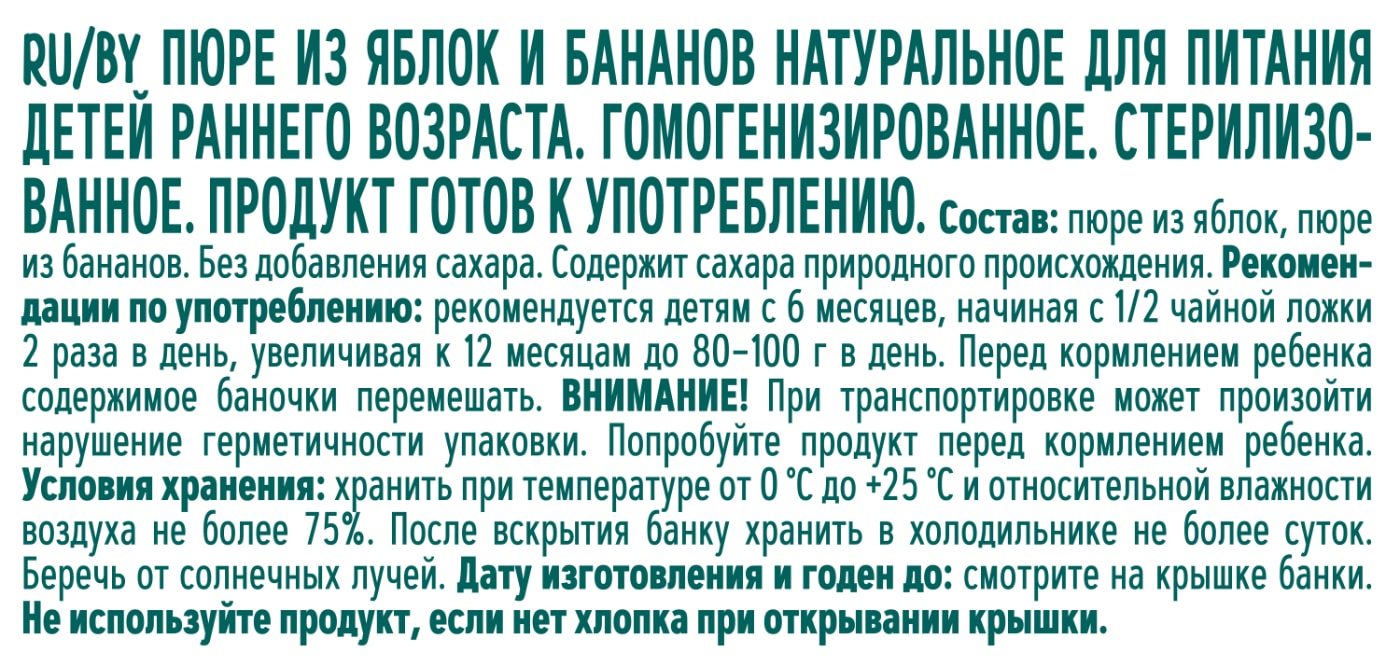 RU/BY ПЮРЕ ИЗ ЯБЛОК И БАНАНОВ НАТУРАЛЬНОЕ ДЛЯ ПИТАНИЯ ДЕТЕЙ РАННЕГО ВОЗРАСТА. ГОМОГЕНИЗИРОВАННОЕ. СТЕРИЛИЗОВАННОЕ. ПРОДУКТ ГОТОВ К УПОТРЕБЛЕНИЮ. Состав: пюре из яблок, пюре из бананов. Без добавления сахара. Содержит сахара природного происхождения. Рекомендации по употреблению: рекомендуется детям с 6 месяцев, начиная с 1/2 чайной ложки 2 раза в день, увеличивая к 12 месяцам до 80–100 г в день. Перед кормлением ребенка содержимое баночки перемешать. ВНИМАНИЕ! При транспортировке может произойти нарушение герметичности упаковки. Попробуйте продукт перед кормлением ребенка. Условия хранения: хранить при температуре от 0 °C до +25 °C и относительной влажности воздуха не более 75%. После вскрытия банку хранить в холодильнике не более суток. Беречь от солнечных лучей. Дату изготовления и годен до: смотрите на крышке банки. Не используйте продукт, если нет хлопка при открывании крышки.